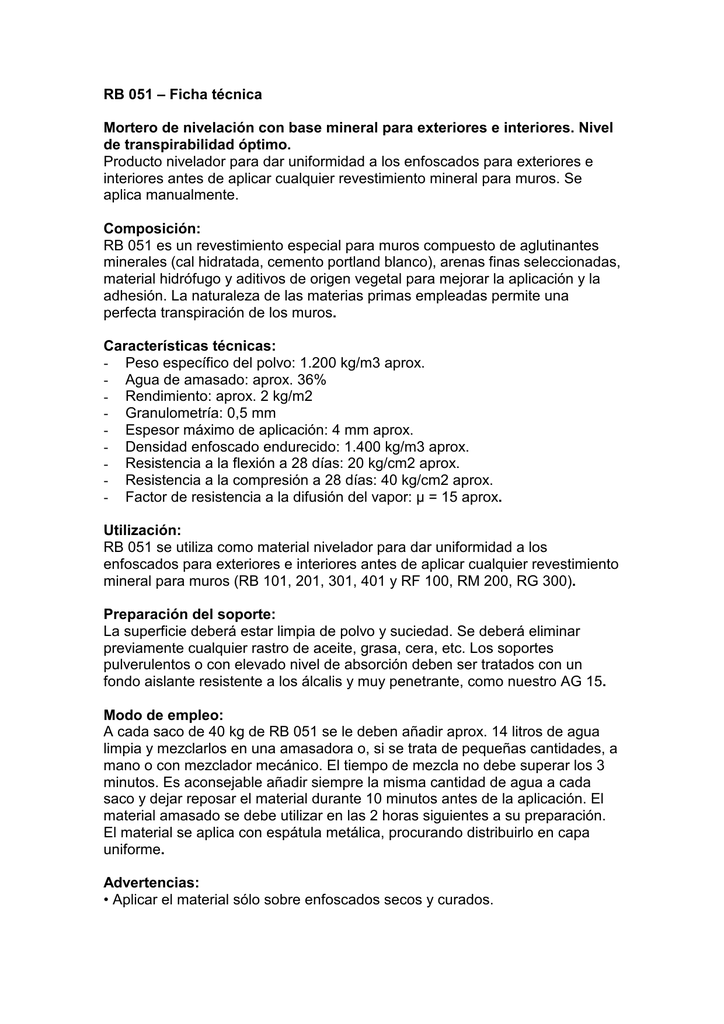 RB 051 – Ficha técnica

Mortero de nivelación con base mineral para exteriores e interiores. Nivel de transpirabilidad óptimo.
Producto nivelador para dar uniformidad a los enfoscados para exteriores e interiores antes de aplicar cualquier revestimiento mineral para muros. Se aplica manualmente.

Composición:
RB 051 es un revestimiento especial para muros compuesto de aglutinantes minerales (cal hidratada, cemento portland blanco), arenas finas seleccionadas, material hidrófugo y aditivos de origen vegetal para mejorar la aplicación y la adhesión. La naturaleza de las materias primas empleadas permite una perfecta transpiración de los muros.

Características técnicas:
- Peso específico del polvo: 1.200 kg/m3 aprox.
- Agua de amasado: aprox. 36%
- Rendimiento: aprox. 2 kg/m2
- Granulometría: 0,5 mm
- Espesor máximo de aplicación: 4 mm aprox.
- Densidad enfoscado endurecido: 1.400 kg/m3 aprox.
- Resistencia a la flexión a 28 días: 20 kg/cm2 aprox.
- Resistencia a la compresión a 28 días: 40 kg/cm2 aprox.
- Factor de resistencia a la difusión del vapor: μ = 15 aprox.

Utilización:
RB 051 se utiliza como material nivelador para dar uniformidad a los enfoscados para exteriores e interiores antes de aplicar cualquier revestimiento mineral para muros (RB 101, 201, 301, 401 y RF 100, RM 200, RG 300).

Preparación del soporte:
La superficie deberá estar limpia de polvo y suciedad. Se deberá eliminar previamente cualquier rastro de aceite, grasa, cera, etc. Los soportes pulverulentos o con elevado nivel de absorción deben ser tratados con un fondo aislante resistente a los álcalis y muy penetrante, como nuestro AG 15.

Modo de empleo:
A cada saco de 40 kg de RB 051 se le deben añadir aprox. 14 litros de agua limpia y mezclarlos en una amasadora o, si se trata de pequeñas cantidades, a mano o con mezclador mecánico. El tiempo de mezcla no debe superar los 3 minutos. Es aconsejable añadir siempre la misma cantidad de agua a cada saco y dejar reposar el material durante 10 minutos antes de la aplicación. El material amasado se debe utilizar en las 2 horas siguientes a su preparación. El material se aplica con espátula metálica, procurando distribuirlo en capa uniforme.

Advertencias:
• Aplicar el material sólo sobre enfoscados secos y curados.